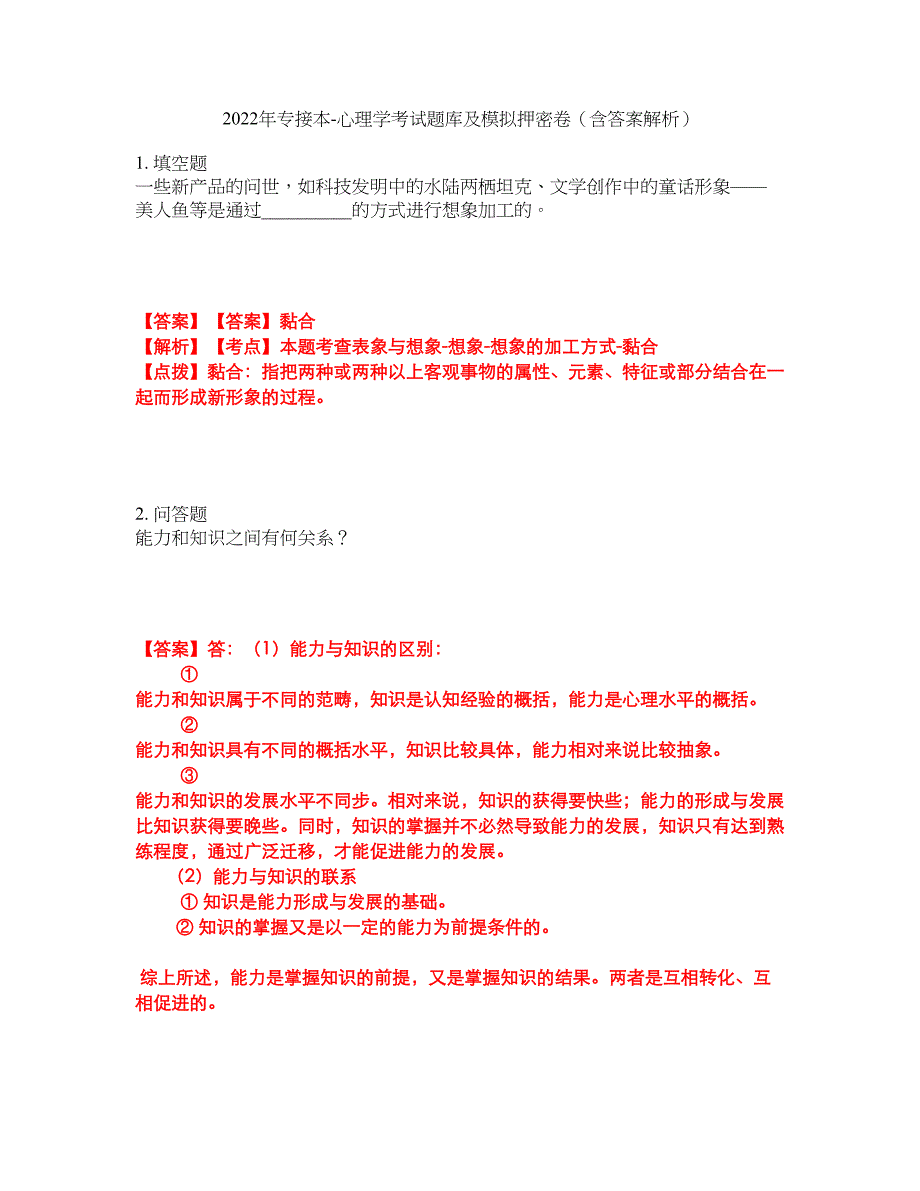 2022年专接本-心理学考试题库及模拟押密卷（含答案解析）

1. 填空题
一些新产品的问世，如科技发明中的水陆两栖坦克、文学创作中的童话形象——美人鱼等是通过__________的方式进行想象加工的。

【答案】【答案】黏合
【解析】【考点】本题考查表象与想象-想象-想象的加工方式-黏合
【点拨】黏合：指把两种或两种以上客观事物的属性、元素、特征或部分结合在一起而形成新形象的过程。

2. 问答题
能力和知识之间有何关系？

【答案】答：（1）能力与知识的区别：
①
能力和知识属于不同的范畴，知识是认知经验的概括，能力是心理水平的概括。
②
能力和知识具有不同的概括水平，知识比较具体，能力相对来说比较抽象。
③
能力和知识的发展水平不同步。相对来说，知识的获得要快些；能力的形成与发展比知识获得要晚些。同时，知识的掌握并不必然导致能力的发展，知识只有达到熟练程度，通过广泛迁移，才能促进能力的发展。
（2）能力与知识的联系
① 知识是能力形成与发展的基础。
② 知识的掌握又是以一定的能力为前提条件的。

综上所述，能力是掌握知识的前提，又是掌握知识的结果。两者是互相转化、互相促进的。